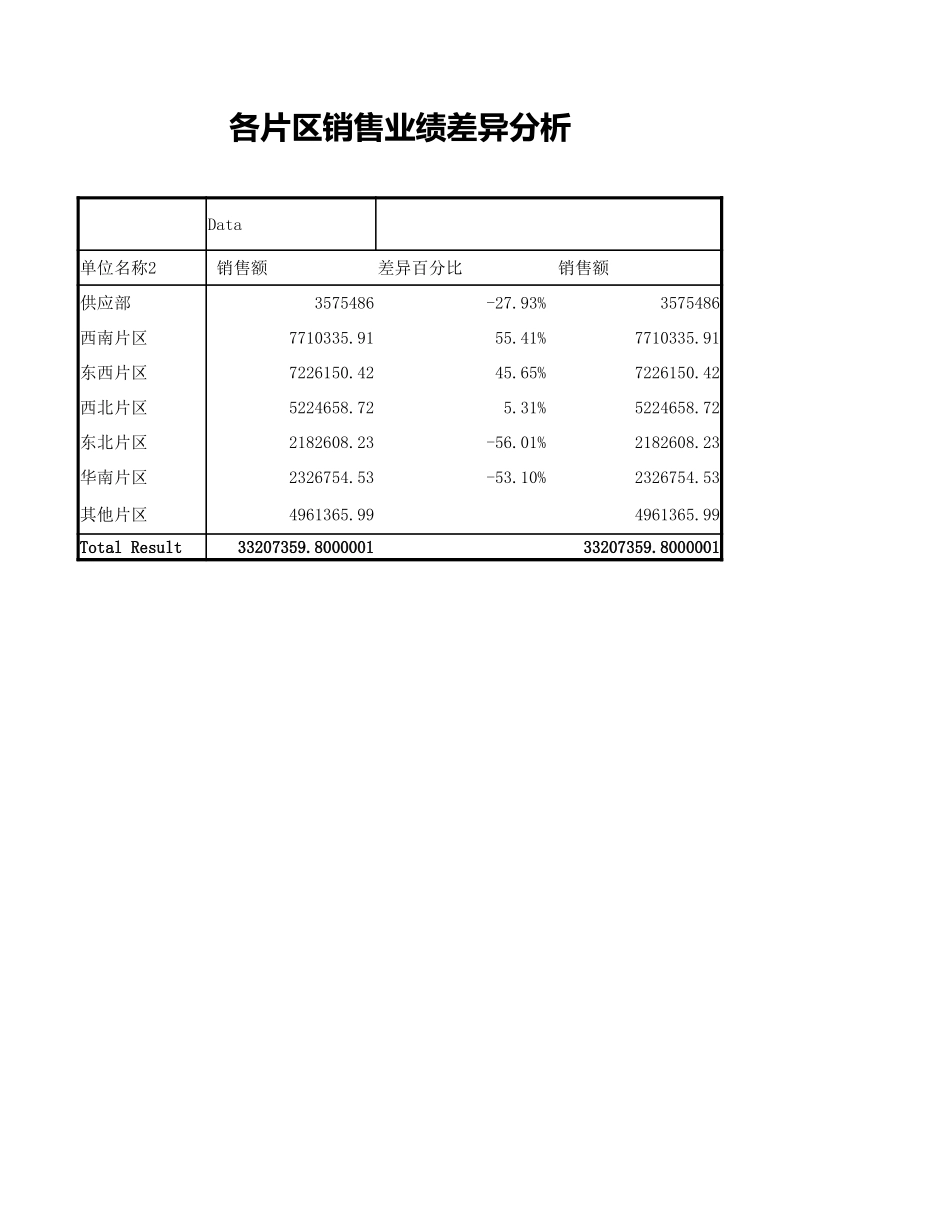 各片区销售业绩差异分析

|  | Data |  |  |
|---|---|---|---|
| 单位名称2 | 销售额 | 差异百分比 | 销售额 |
| 供应部 | 3575486 | -27.93% | 3575486 |
| 西南片区 | 7710335.91 | 55.41% | 7710335.91 |
| 东西片区 | 7226150.42 | 45.65% | 7226150.42 |
| 西北片区 | 5224658.72 | 5.31% | 5224658.72 |
| 东北片区 | 2182608.23 | -56.01% | 2182608.23 |
| 华南片区 | 2326754.53 | -53.10% | 2326754.53 |
| 其他片区 | 4961365.99 |  | 4961365.99 |
| Total Result | 33207359.8000001 |  | 33207359.8000001 |